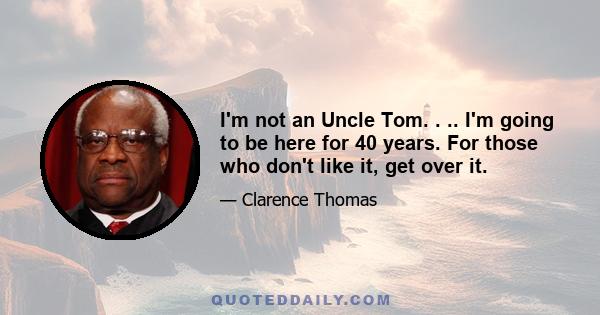 I'm not an Uncle Tom. . .. I'm going to be here for 40 years. For those who don't like it, get over it.

— Clarence Thomas

QUOTEDDAILY.COM